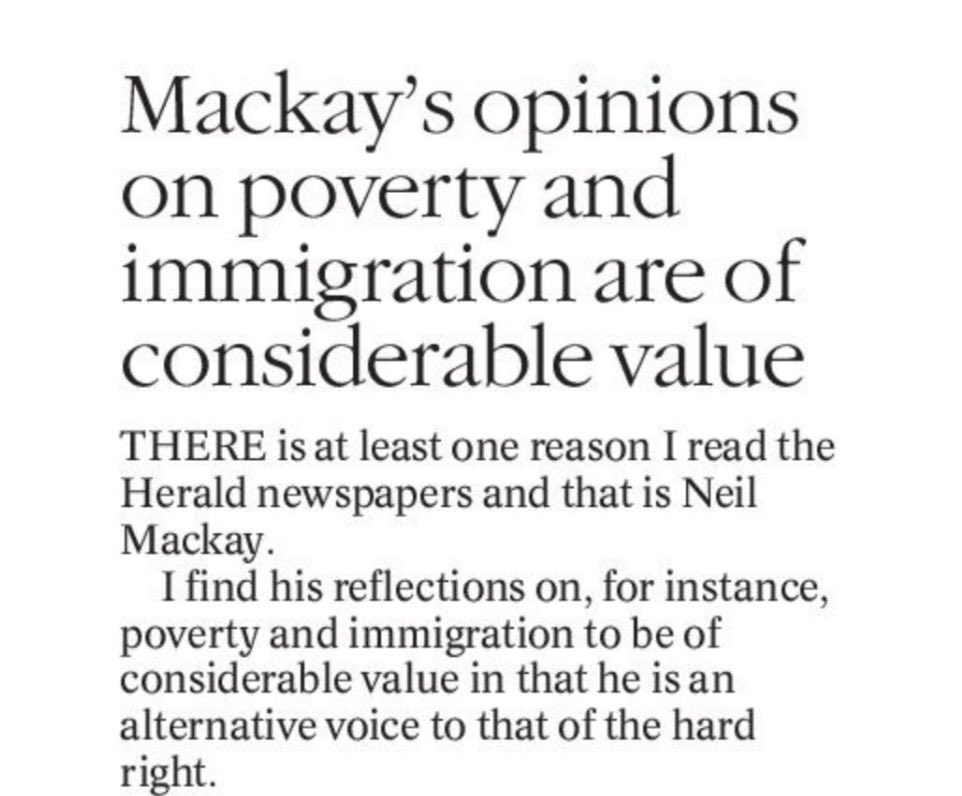 Mackay's opinions on poverty and immigration are of considerable value

THERE is at least one reason I read the Herald newspapers and that is Neil Mackay.

I find his reflections on, for instance, poverty and immigration to be of considerable value in that he is an alternative voice to that of the hard right.